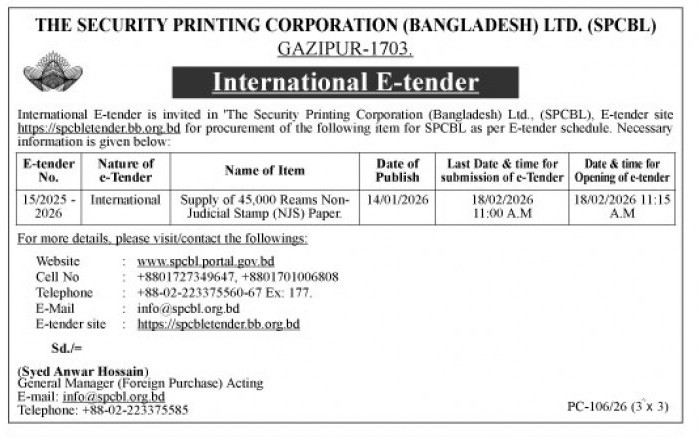 THE SECURITY PRINTING CORPORATION (BANGLADESH) LTD. (SPCBL)
GAZIPUR-1703.

International E-tender

International E-tender is invited in 'The Security Printing Corporation (Bangladesh) Ltd., (SPCBL), E-tender site https://spcbletender.bb.org.bd for procurement of the following item for SPCBL as per E-tender schedule. Necessary information is given below:

| E-tender No. | Nature of e-Tender | Name of Item | Date of Publish | Last Date & time for submission of e-Tender | Date & time for Opening of e-tender |
|---|---|---|---|---|---|
| 15/2025 - 2026 | International | Supply of 45,000 Reams Non-Judicial Stamp (NJS) Paper. | 14/01/2026 | 18/02/2026 11:00 A.M | 18/02/2026 11:15 A.M |

For more details, please visit/contact the followings:

Website : www.spcbl.portal.gov.bd
Cell No : +8801727349647, +8801701006808
Telephone : +88-02-223375560-67 Ex: 177.
E-Mail : info@spcbl.org.bd
E-tender site : https://spcbletender.bb.org.bd

Sd./=

(Syed Anwar Hossain)
General Manager (Foreign Purchase) Acting
E-mail: info@spcbl.org.bd
Telephone: +88-02-223375585

PC-106/26 (3 x 3)